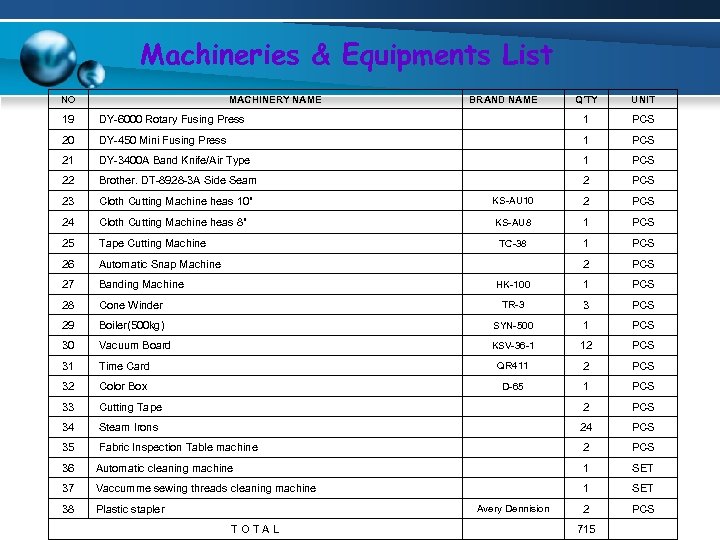 Machineries & Equipments List

| NO | MACHINERY NAME | BRAND NAME | Q'TY | UNIT |
|---|---|---|---|---|
| 19 | DY-6000 Rotary Fusing Press | | 1 | PCS |
| 20 | DY-450 Mini Fusing Press | | 1 | PCS |
| 21 | DY-3400A Band Knife/Air Type | | 1 | PCS |
| 22 | Brother. DT-8928-3A Side Seam | | 2 | PCS |
| 23 | Cloth Cutting Machine heas 10" | KS-AU10 | 2 | PCS |
| 24 | Cloth Cutting Machine heas 8" | KS-AU8 | 1 | PCS |
| 25 | Tape Cutting Machine | TC-38 | 1 | PCS |
| 26 | Automatic Snap Machine | | 2 | PCS |
| 27 | Banding Machine | HK-100 | 1 | PCS |
| 28 | Cone Winder | TR-3 | 3 | PCS |
| 29 | Boiler(500kg) | SYN-500 | 1 | PCS |
| 30 | Vacuum Board | KSV-36-1 | 12 | PCS |
| 31 | Time Card | QR411 | 2 | PCS |
| 32 | Color Box | D-65 | 1 | PCS |
| 33 | Cutting Tape | | 2 | PCS |
| 34 | Steam Irons | | 24 | PCS |
| 35 | Fabric Inspection Table machine | | 2 | PCS |
| 36 | Automatic cleaning machine | | 1 | SET |
| 37 | Vaccumme sewing threads cleaning machine | | 1 | SET |
| 38 | Plastic stapler | Avery Dennision | 2 | PCS |
| | T O T A L | | 715 | |